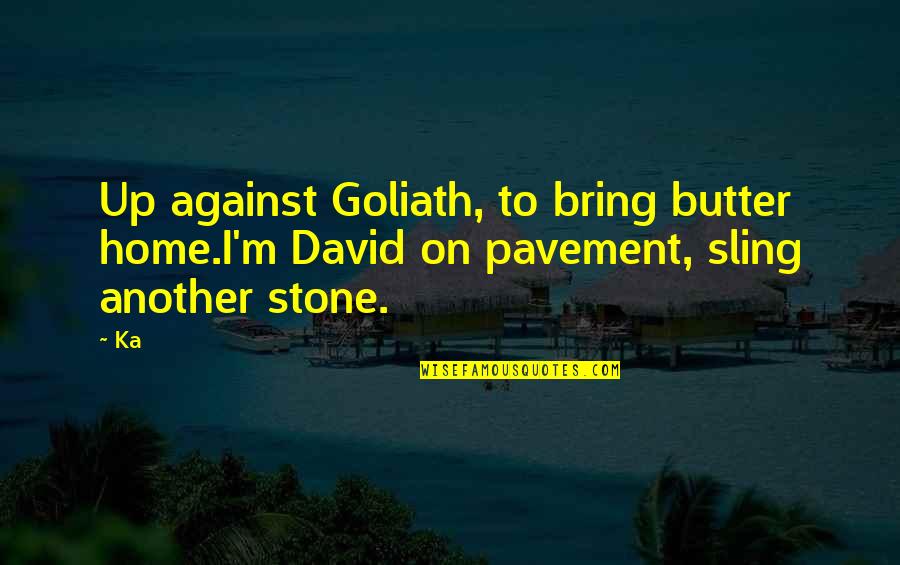 Up against Goliath, to bring butter home.I'm David on pavement, sling another stone.

~ Ka

WISEFAMOUSQUOTES.COM